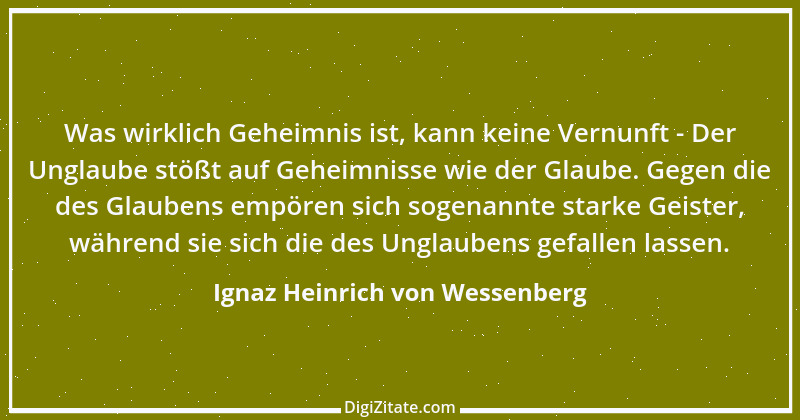 Was wirklich Geheimnis ist, kann keine Vernunft - Der Unglaube stößt auf Geheimnisse wie der Glaube. Gegen die des Glaubens empören sich sogenannte starke Geister, während sie sich die des Unglaubens gefallen lassen.

Ignaz Heinrich von Wessenberg

DigiZitate.com